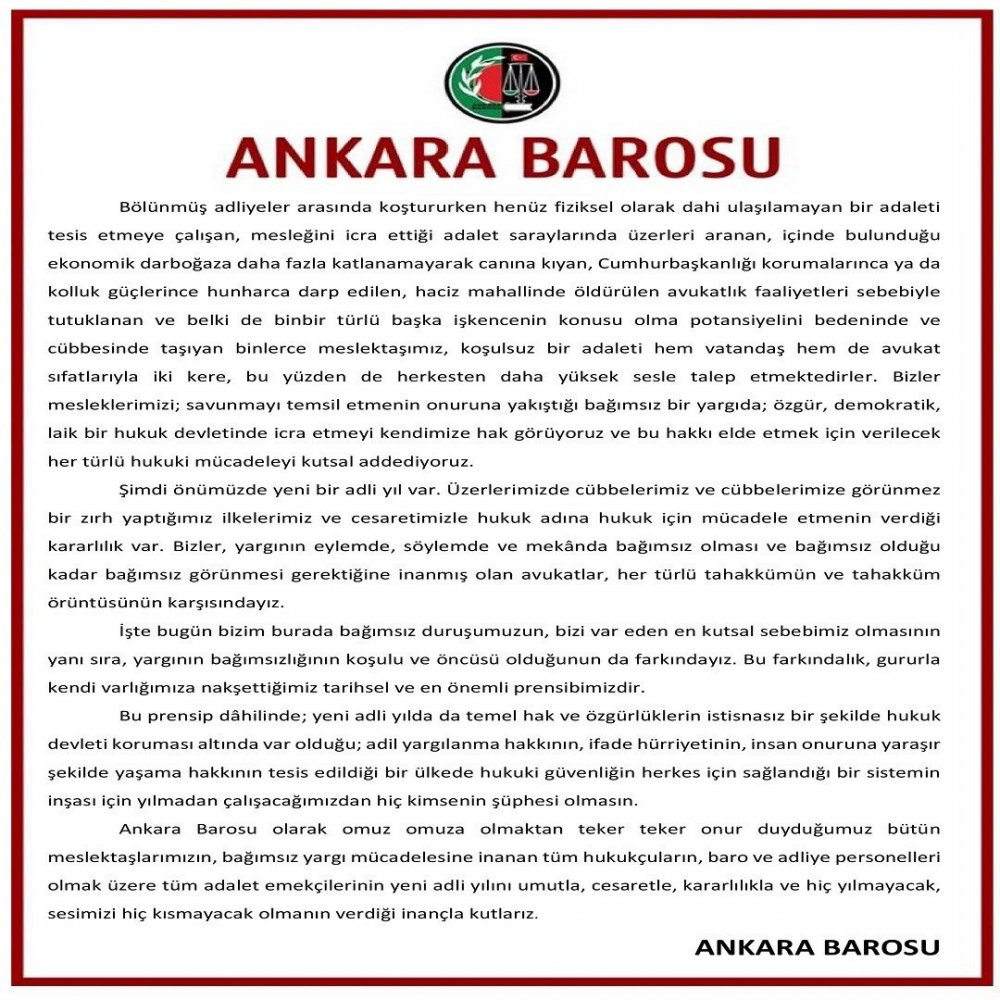 ANKARA BAROSU

Bölünmüş adliyeler arasında koştururken henüz fiziksel olarak dahi ulaşılamayan bir adaleti tesis etmeye çalışan, mesleğini icra ettiği adalet saraylarında üzerleri aranan, içinde bulunduğu ekonomik darboğaza daha fazla katlanamayarak canına kıyan, Cumhurbaşkanlığı korumalarınca ya da kolluk güçlerince hunharca darp edilen, haciz mahallinde öldürülen avukatlık faaliyetleri sebebiyle tutuklanan ve belki de binbir türlü başka işkencenin konusu olma potansiyelini bedeninde ve cübbesinde taşıyan binlerce meslektaşımız, koşulsuz bir adaleti hem vatandaş hem de avukat sıfatlarıyla iki kere, bu yüzden de herkesten daha yüksek sesle talep etmektedirler. Bizler mesleklerimizi; savunmayı temsil etmenin onuruna yakıştığı bağımsız bir yargıda; özgür, demokratik, laik bir hukuk devletinde icra etmeyi kendimize hak görüyoruz ve bu hakkı elde etmek için verilecek her türlü hukuki mücadeleyi kutsal addediyoruz.

Şimdi önümüzde yeni bir adli yıl var. Üzerlerimizde cübbelerimiz ve cübbelerimize görünmez bir zırh yaptığımız ilkelerimiz ve cesaretimizle hukuk adına hukuk için mücadele etmenin verdiği kararlılık var. Bizler, yargının eylemde, söylemde ve mekânda bağımsız olması ve bağımsız olduğu kadar bağımsız görünmesi gerektiğine inanmış olan avukatlar, her türlü tahakkümün ve tahakküm örüntüsünün karşısındayız.

İşte bugün bizim burada bağımsız duruşumuzun, bizi var eden en kutsal sebebimiz olmasının yanı sıra, yargının bağımsızlığının koşulu ve öncüsü olduğunun da farkındayız. Bu farkındalık, gururla kendi varlığımıza nakşettiğimiz tarihsel ve en önemli prensibimizdir.

Bu prensip dâhilinde; yeni adli yılda da temel hak ve özgürlüklerin istisnasız bir şekilde hukuk devleti koruması altında var olduğu; adil yargılanma hakkının, ifade hürriyetinin, insan onuruna yaraşır şekilde yaşama hakkının tesis edildiği bir ülkede hukuki güvenliğin herkes için sağlandığı bir sistemin inşası için yılmadan çalışacağımızdan hiç kimsenin şüphesi olmasın.

Ankara Barosu olarak omuz omuza olmaktan teker teker onur duyduğumuz bütün meslektaşlarımızın, bağımsız yargı mücadelesine inanan tüm hukukçuların, baro ve adliye personelleri olmak üzere tüm adalet emekçilerinin yeni adli yılını umutla, cesaretle, kararlılıkla ve hiç yılmayacak, sesimizi hiç kısmayacak olmanın verdiği inançla kutlarız.

ANKARA BAROSU